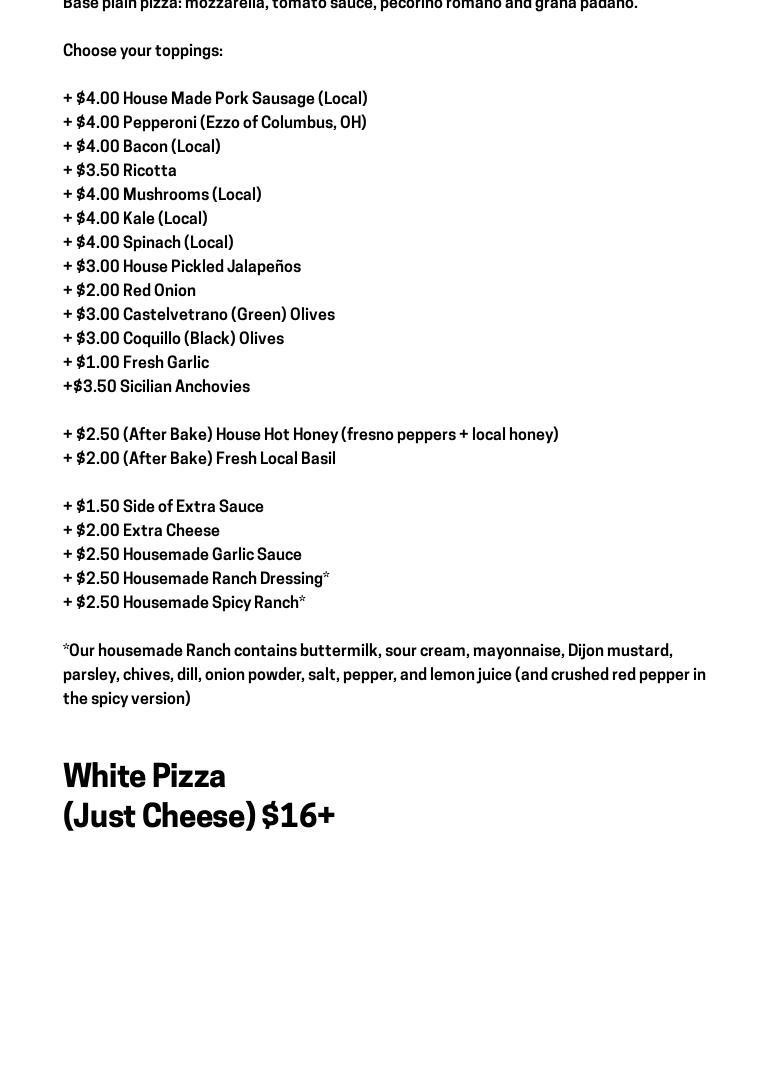 Base plain pizza: mozzarella, tomato sauce, pecorino romano and grana padano.

Choose your toppings:

+ \$4.00 House Made Pork Sausage (Local)
+ \$4.00 Pepperoni (Ezzo of Columbus, OH)
+ \$4.00 Bacon (Local)
+ \$3.50 Ricotta
+ \$4.00 Mushrooms (Local)
+ \$4.00 Kale (Local)
+ \$4.00 Spinach (Local)
+ \$3.00 House Pickled Jalapeños
+ \$2.00 Red Onion
+ \$3.00 Castelvetrano (Green) Olives
+ \$3.00 Coquillo (Black) Olives
+ \$1.00 Fresh Garlic
+\$3.50 Sicilian Anchovies

+ \$2.50 (After Bake) House Hot Honey (fresno peppers + local honey)
+ \$2.00 (After Bake) Fresh Local Basil

+ \$1.50 Side of Extra Sauce
+ \$2.00 Extra Cheese
+ \$2.50 Housemade Garlic Sauce
+ \$2.50 Housemade Ranch Dressing*
+ \$2.50 Housemade Spicy Ranch*

*Our housemade Ranch contains buttermilk, sour cream, mayonnaise, Dijon mustard, parsley, chives, dill, onion powder, salt, pepper, and lemon juice (and crushed red pepper in the spicy version)

White Pizza
(Just Cheese) \$16+